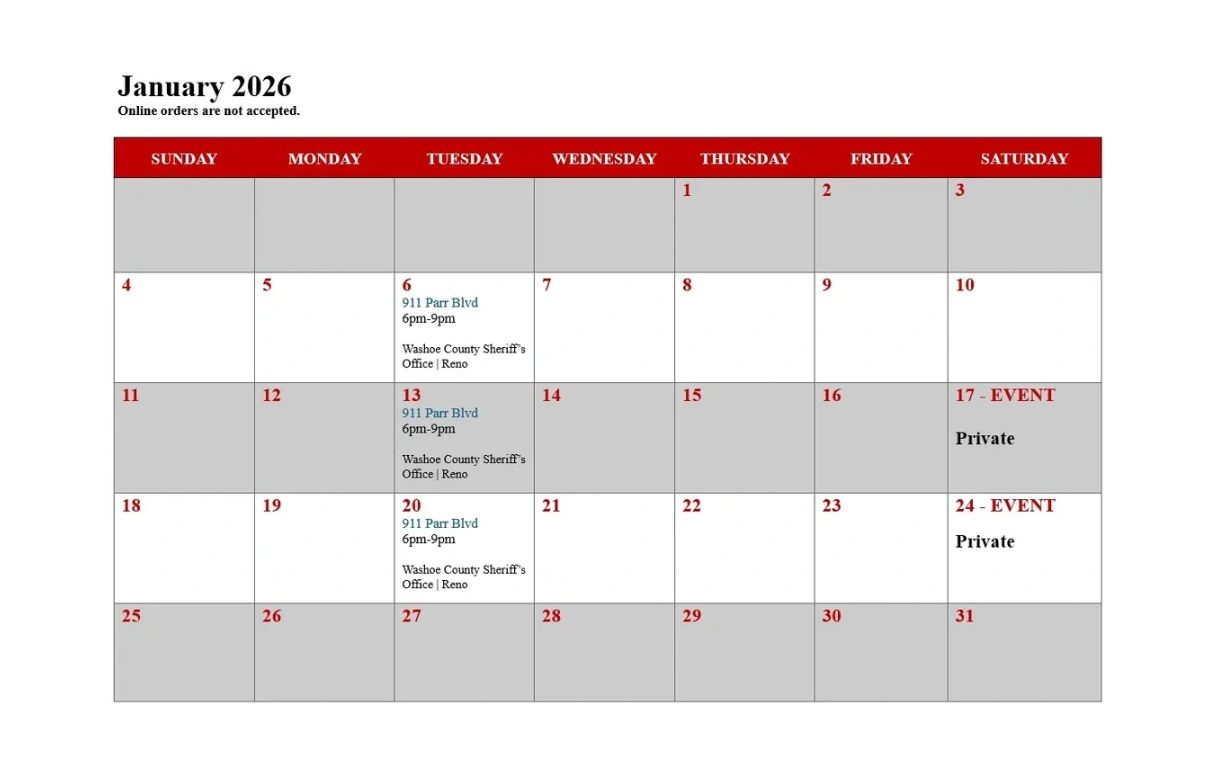 January 2026
Online orders are not accepted.

| SUNDAY | MONDAY | TUESDAY | WEDNESDAY | THURSDAY | FRIDAY | SATURDAY |
|---|---|---|---|---|---|---|
| | | | | 1 | 2 | 3 |
| 4 | 5 | 6 911 Parr Blvd 6pm-9pm Washoe County Sheriff's Office \| Reno | 7 | 8 | 9 | 10 |
| 11 | 12 | 13 911 Parr Blvd 6pm-9pm Washoe County Sheriff's Office \| Reno | 14 | 15 | 16 | 17 - EVENT Private |
| 18 | 19 | 20 911 Parr Blvd 6pm-9pm Washoe County Sheriff's Office \| Reno | 21 | 22 | 23 | 24 - EVENT Private |
| 25 | 26 | 27 | 28 | 29 | 30 | 31 |